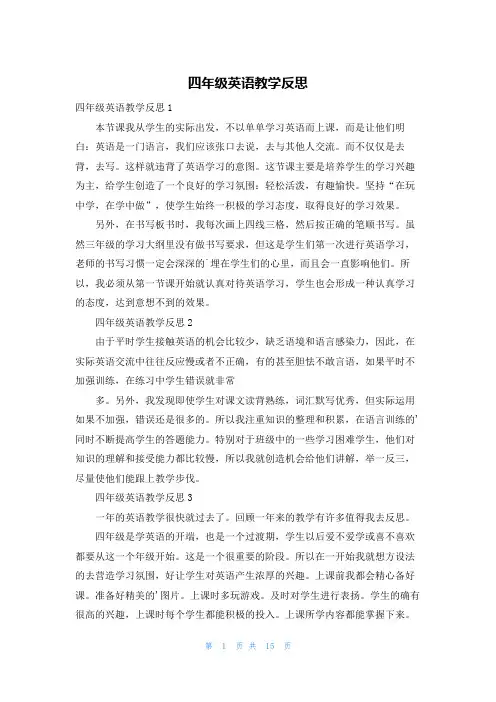 四年级英语教学反思

四年级英语教学反思 1

本节课我从学生的实际出发，不以单单学习英语而上课，而是让他们明白：英语是一门语言，我们应该张口去说，去与其他人交流。而不仅仅是去背，去写。这样就违背了英语学习的意图。这节课主要是培养学生的学习兴趣为主，给学生创造了一个良好的学习氛围：轻松活泼，有趣愉快。坚持“在玩中学，在学中做”，使学生始终一积极的学习态度，取得良好的学习效果。

另外，在书写板书时，我每次画上四线三格，然后按正确的笔顺书写。虽然三年级的学习大纲里没有做书写要求，但这是学生们第一次进行英语学习，老师的书写习惯一定会深深的'埋在学生们的心里，而且会一直影响他们。所以，我必须从第一节课开始就认真对待英语学习，学生也会形成一种认真学习的态度，达到意想不到的效果。

四年级英语教学反思 2

由于平时学生接触英语的机会比较少，缺乏语境和语言感染力，因此，在实际英语交流中往往反应慢或者不正确，有的甚至胆怯不敢言语，如果平时不加强训练，在练习中学生错误就非常

多。另外，我发现即使学生对课文读背熟练，词汇默写优秀，但实际运用如果不加强，错误还是很多的。所以我注重知识的整理和积累，在语言训练的'同时不断提高学生的答题能力。特别对于班级中的一些学习困难学生，他们对知识的理解和接受能力都比较慢，所以我就创造机会给他们讲解，举一反三，尽量使他们能跟上教学步伐。

四年级英语教学反思 3

一年的英语教学很快就过去了。回顾一年来的教学有许多值得我去反思。

四年级是学英语的开端，也是一个过渡期，学生以后爱不爱学或喜不喜欢都要从这一个年级开始。这是一个很重要的阶段。所以在一开始我就想方设法的去营造学习氛围，好让学生对英语产生浓厚的兴趣。上课前我都会精心备好课。准备好精美的'图片。上课时多玩游戏。及时对学生进行表扬。学生的确有很高的兴趣，上课时每个学生都能积极的投入。上课所学内容都能掌握下来。

第 1 页 共 15 页